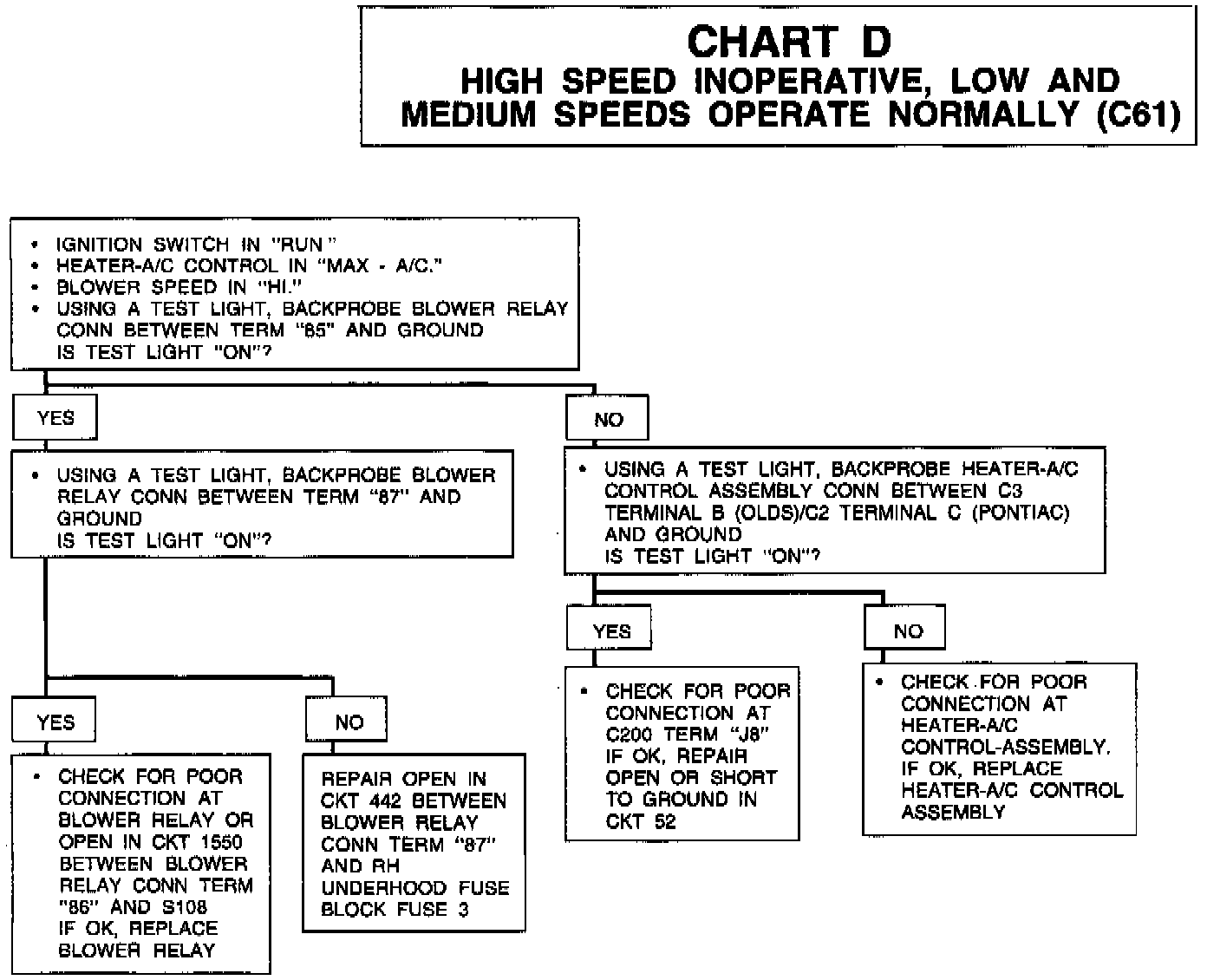 CHART D
HIGH SPEED INOPERATIVE, LOW AND MEDIUM SPEEDS OPERATE NORMALLY (C61)

• IGNITION SWITCH IN "RUN"
• HEATER-A/C CONTROL IN "MAX - A/C."
• BLOWER SPEED IN "HI."
• USING A TEST LIGHT, BACKPROBE BLOWER RELAY CONN BETWEEN TERM "85" AND GROUND
IS TEST LIGHT "ON"?

YES

• USING A TEST LIGHT, BACKPROBE BLOWER RELAY CONN BETWEEN TERM "87" AND GROUND
IS TEST LIGHT "ON"?

YES

• CHECK FOR POOR CONNECTION AT BLOWER RELAY OR OPEN IN CKT 1550 BETWEEN BLOWER RELAY CONN TERM "86" AND S108
IF OK, REPLACE BLOWER RELAY

NO

REPAIR OPEN IN CKT 442 BETWEEN BLOWER RELAY CONN TERM "87" AND RH UNDERHOOD FUSE BLOCK FUSE 3

NO

• USING A TEST LIGHT, BACKPROBE HEATER-A/C CONTROL ASSEMBLY CONN BETWEEN C3 TERMINAL B (OLDS)/C2 TERMINAL C (PONTIAC) AND GROUND
IS TEST LIGHT "ON"?

YES

• CHECK FOR POOR CONNECTION AT C200 TERM "J8"
IF OK, REPAIR OPEN OR SHORT TO GROUND IN CKT 52

NO

• CHECK FOR POOR CONNECTION AT HEATER-A/C CONTROL-ASSEMBLY.
IF OK, REPLACE HEATER-A/C CONTROL ASSEMBLY